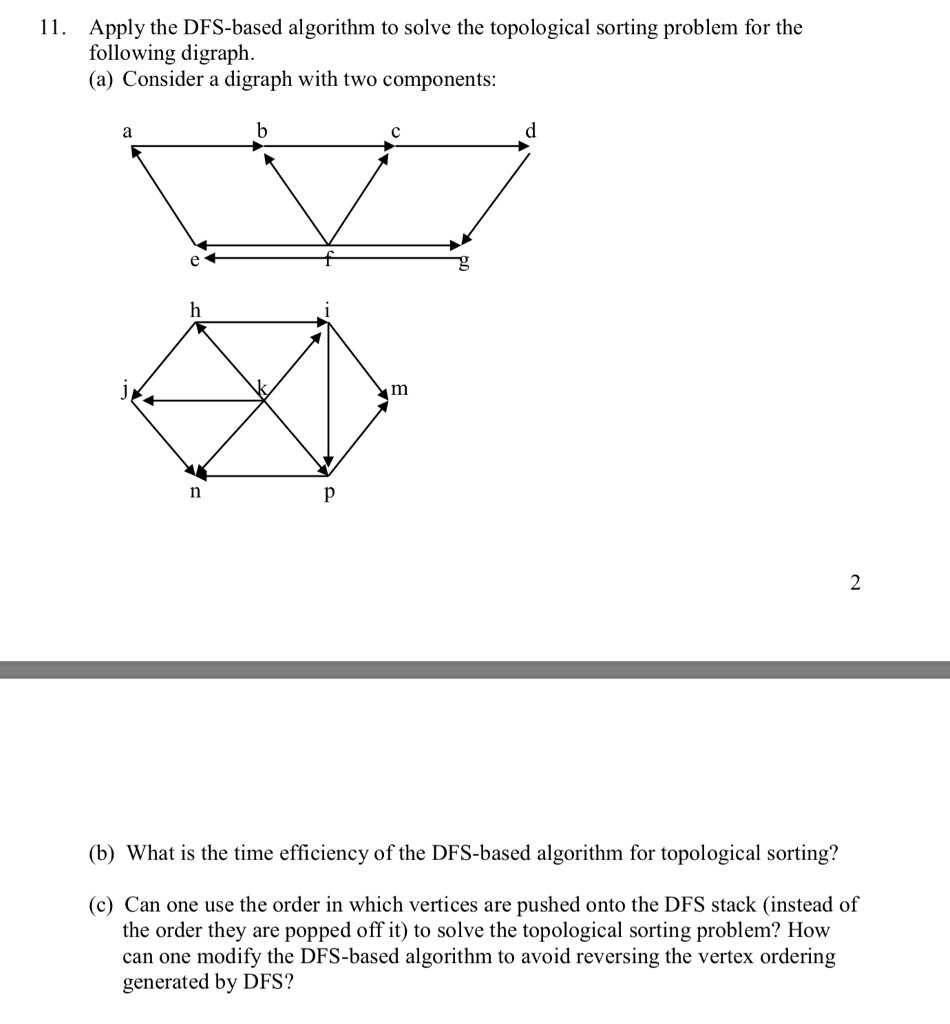 11. Apply the DFS-based algorithm to solve the topological sorting problem for the following digraph.
(a) Consider a digraph with two components:

a
b
c
d
e
f
g

h
i
j
k
m
n
p

2

(b) What is the time efficiency of the DFS-based algorithm for topological sorting?

(c) Can one use the order in which vertices are pushed onto the DFS stack (instead of the order they are popped off it) to solve the topological sorting problem? How can one modify the DFS-based algorithm to avoid reversing the vertex ordering generated by DFS?